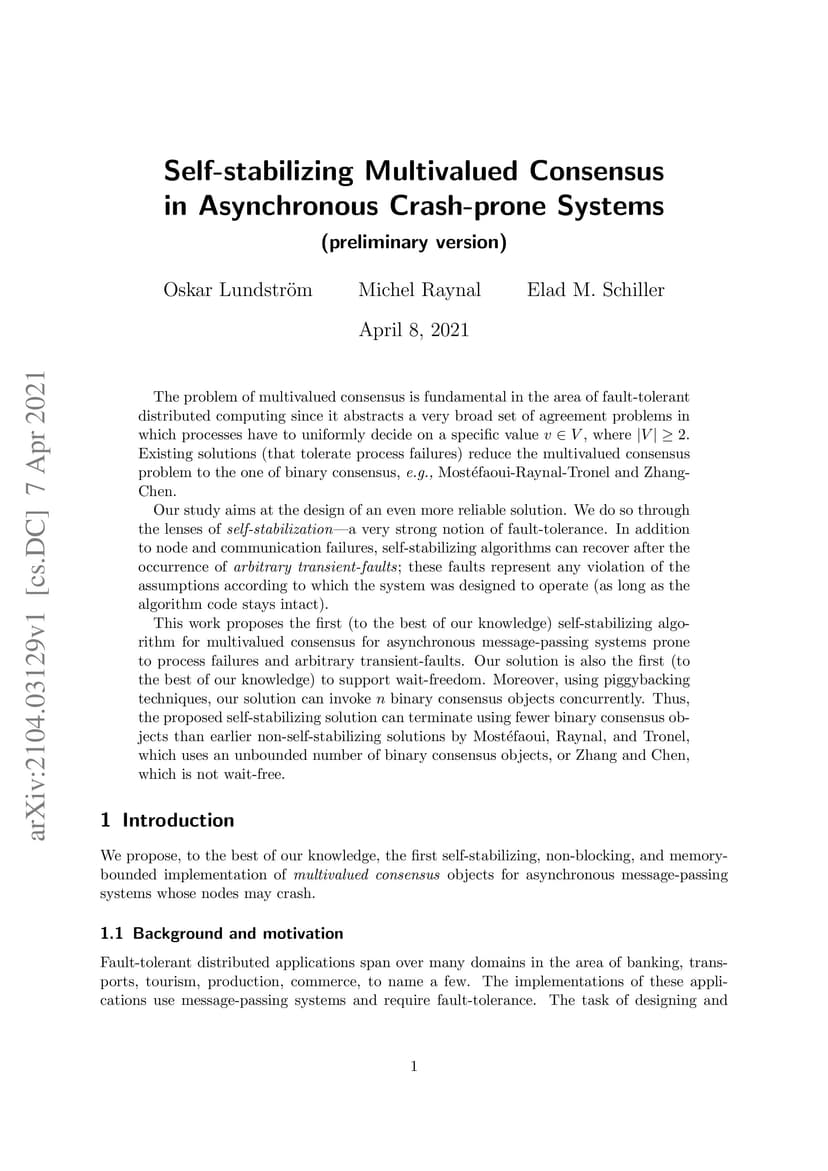 arXiv:2104.03129v1 [cs.DC] 7 Apr 2021

Self-stabilizing Multivalued Consensus in Asynchronous Crash-prone Systems

(preliminary version)

Oskar Lundström Michel Raynal Elad M. Schiller

April 8, 2021

The problem of multivalued consensus is fundamental in the area of fault-tolerant distributed computing since it abstracts a very broad set of agreement problems in which processes have to uniformly decide on a specific value $v \in V$, where $|V| \geq 2$. Existing solutions (that tolerate process failures) reduce the multivalued consensus problem to the one of binary consensus, e.g., Mostéfaoui-Raynal-Tronel and Zhang-Chen.

Our study aims at the design of an even more reliable solution. We do so through the lenses of self-stabilization—a very strong notion of fault-tolerance. In addition to node and communication failures, self-stabilizing algorithms can recover after the occurrence of arbitrary transient-faults; these faults represent any violation of the assumptions according to which the system was designed to operate (as long as the algorithm code stays intact).

This work proposes the first (to the best of our knowledge) self-stabilizing algorithm for multivalued consensus for asynchronous message-passing systems prone to process failures and arbitrary transient-faults. Our solution is also the first (to the best of our knowledge) to support wait-freedom. Moreover, using piggybacking techniques, our solution can invoke $n$ binary consensus objects concurrently. Thus, the proposed self-stabilizing solution can terminate using fewer binary consensus objects than earlier non-self-stabilizing solutions by Mostéfaoui, Raynal, and Tronel, which uses an unbounded number of binary consensus objects, or Zhang and Chen, which is not wait-free.

1 Introduction

We propose, to the best of our knowledge, the first self-stabilizing, non-blocking, and memory-bounded implementation of multivalued consensus objects for asynchronous message-passing systems whose nodes may crash.

1.1 Background and motivation

Fault-tolerant distributed applications span over many domains in the area of banking, transports, tourism, production, commerce, to name a few. The implementations of these applications use message-passing systems and require fault-tolerance. The task of designing and

1